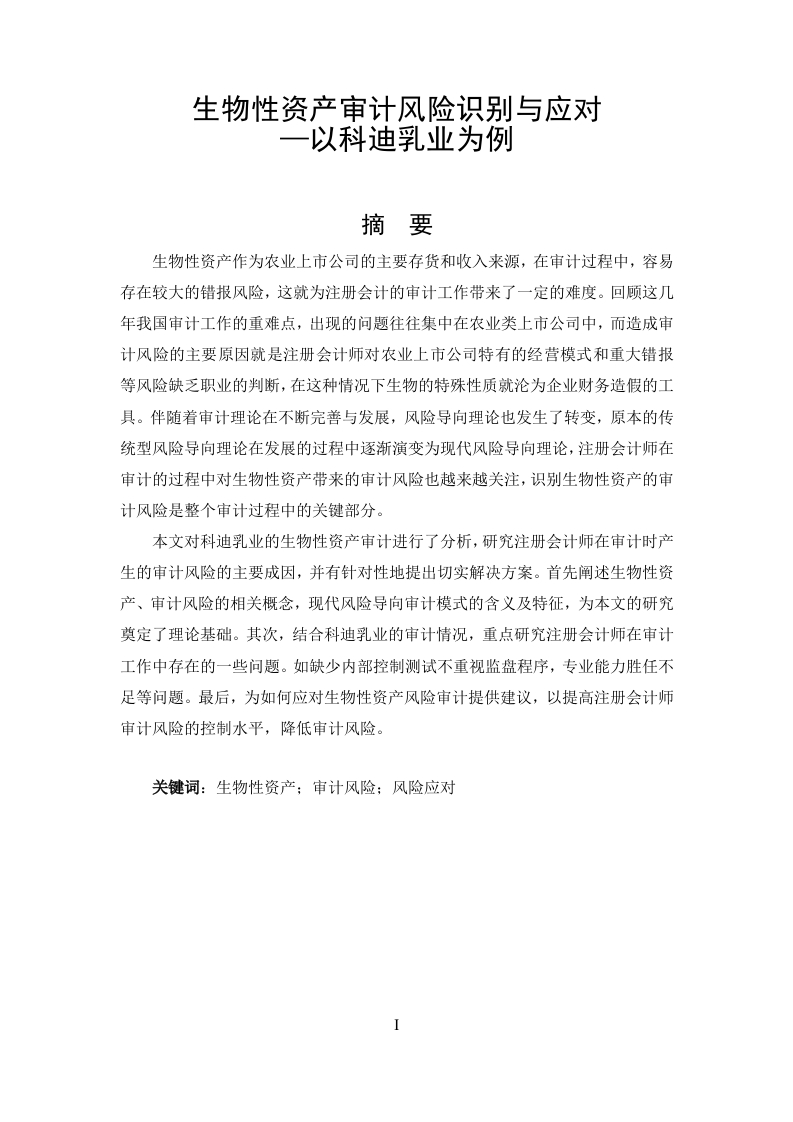 生物性资产审计风险识别与应对
—以科迪乳业为例

摘　要

生物性资产作为农业上市公司的主要存货和收入来源，在审计过程中，容易存在较大的错报风险，这就为注册会计的审计工作带来了一定的难度。回顾这几年我国审计工作的重难点，出现的问题往往集中在农业类上市公司中，而造成审计风险的主要原因就是注册会计师对农业上市公司特有的经营模式和重大错报等风险缺乏职业的判断，在这种情况下生物的特殊性质就沦为企业财务造假的工具。伴随着审计理论在不断完善与发展，风险导向理论也发生了转变，原本的传统型风险导向理论在发展的过程中逐渐演变为现代风险导向理论，注册会计师在审计的过程中对生物性资产带来的审计风险也越来越关注，识别生物性资产的审计风险是整个审计过程中的关键部分。

本文对科迪乳业的生物性资产审计进行了分析，研究注册会计师在审计时产生的审计风险的主要成因，并有针对性地提出切实解决方案。首先阐述生物性资产、审计风险的相关概念，现代风险导向审计模式的含义及特征，为本文的研究奠定了理论基础。其次，结合科迪乳业的审计情况，重点研究注册会计师在审计工作中存在的一些问题。如缺少内部控制测试不重视监盘程序，专业能力胜任不足等问题。最后，为如何应对生物性资产风险审计提供建议，以提高注册会计师审计风险的控制水平，降低审计风险。

关键词：生物性资产；审计风险；风险应对

I